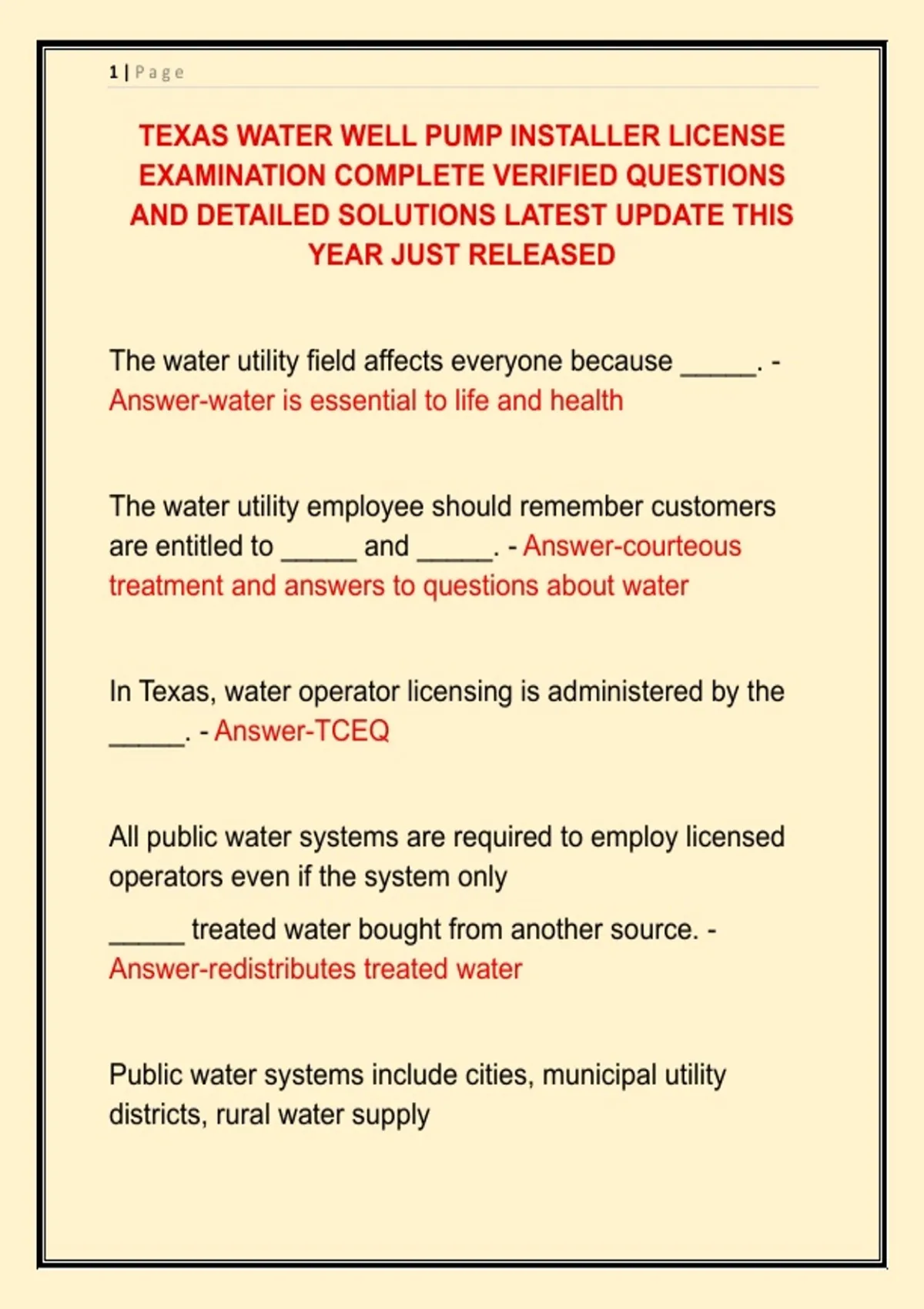 1 | Page

TEXAS WATER WELL PUMP INSTALLER LICENSE EXAMINATION COMPLETE VERIFIED QUESTIONS AND DETAILED SOLUTIONS LATEST UPDATE THIS YEAR JUST RELEASED

The water utility field affects everyone because _____. - Answer-water is essential to life and health

The water utility employee should remember customers are entitled to _____ and _____. - Answer-courteous treatment and answers to questions about water

In Texas, water operator licensing is administered by the _____. - Answer-TCEQ

All public water systems are required to employ licensed operators even if the system only

_____ treated water bought from another source. - Answer-redistributes treated water

Public water systems include cities, municipal utility districts, rural water supply